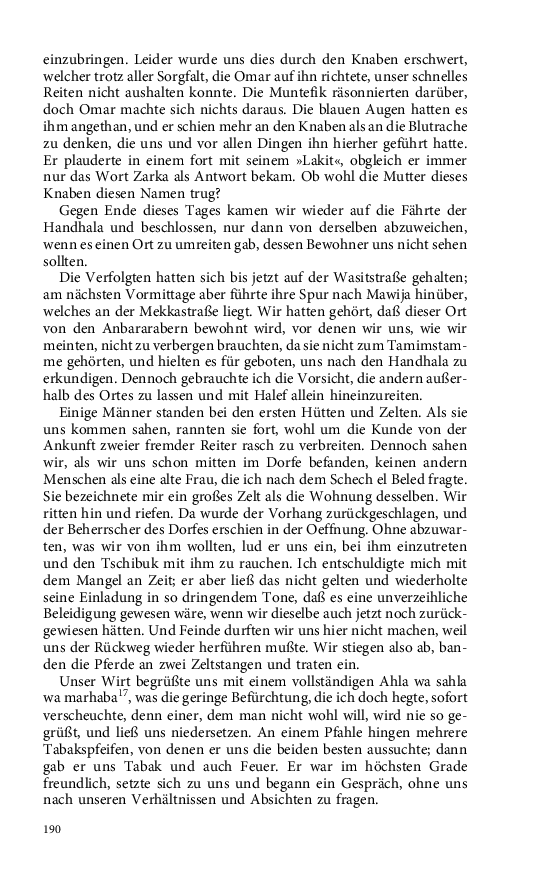 einzubringen. Leider wurde uns dies durch den Knaben erschwert, welcher trotz aller Sorgfalt, die Omar auf ihn richtete, unser schnelles Reiten nicht aushalten konnte. Die Muntefik räsonnierten darüber, doch Omar machte sich nichts daraus. Die blauen Augen hatten es ihm angethan, und er schien mehr an den Knaben als an die Blutrache zu denken, die uns und vor allen Dingen ihn hierher geführt hatte. Er plauderte in einem fort mit seinem »Lakit«, obgleich er immer nur das Wort Zarka als Antwort bekam. Ob wohl die Mutter dieses Knaben diesen Namen trug?

Gegen Ende dieses Tages kamen wir wieder auf die Fährte der Handhala und beschlossen, nur dann von derselben abzuweichen, wenn es einen Ort zu umreiten gab, dessen Bewohner uns nicht sehen sollten.

Die Verfolgten hatten sich bis jetzt auf der Wasitstraße gehalten; am nächsten Vormittage aber führte ihre Spur nach Mawija hinüber, welches an der Mekkastraße liegt. Wir hatten gehört, daß dieser Ort von den Anbararabern bewohnt wird, vor denen wir uns, wie wir meinten, nicht zu verbergen brauchten, da sie nicht zum Tamimstamme gehörten, und hielten es für geboten, uns nach den Handhala zu erkundigen. Dennoch gebrauchte ich die Vorsicht, die andern außerhalb des Ortes zu lassen und mit Halef allein hineinzureiten.

Einige Männer standen bei den ersten Hütten und Zelten. Als sie uns kommen sahen, rannten sie fort, wohl um die Kunde von der Ankunft zweier fremder Reiter rasch zu verbreiten. Dennoch sahen wir, als wir uns schon mitten im Dorfe befanden, keinen andern Menschen als eine alte Frau, die ich nach dem Schech el Beled fragte. Sie bezeichnete mir ein großes Zelt als die Wohnung desselben. Wir ritten hin und riefen. Da wurde der Vorhang zurückgeschlagen, und der Beherrscher des Dorfes erschien in der Oeffnung. Ohne abzuwarten, was wir von ihm wollten, lud er uns ein, bei ihm einzutreten und den Tschibuk mit ihm zu rauchen. Ich entschuldigte mich mit dem Mangel an Zeit; er aber ließ das nicht gelten und wiederholte seine Einladung in so dringendem Tone, daß es eine unverzeihliche Beleidigung gewesen wäre, wenn wir dieselbe auch jetzt noch zurückgewiesen hätten. Und Feinde durften wir uns hier nicht machen, weil uns der Rückweg wieder herführen mußte. Wir stiegen also ab, banden die Pferde an zwei Zeltstangen und traten ein.

Unser Wirt begrüßte uns mit einem vollständigen Ahla wa sahla wa marhaba$^{17}$, was die geringe Befürchtung, die ich doch hegte, sofort verscheuchte, denn einer, dem man nicht wohl will, wird nie so gegrüßt, und ließ uns niedersetzen. An einem Pfahle hingen mehrere Tabakspfeifen, von denen er uns die beiden besten aussuchte; dann gab er uns Tabak und auch Feuer. Er war im höchsten Grade freundlich, setzte sich zu uns und begann ein Gespräch, ohne uns nach unseren Verhältnissen und Absichten zu fragen.

190